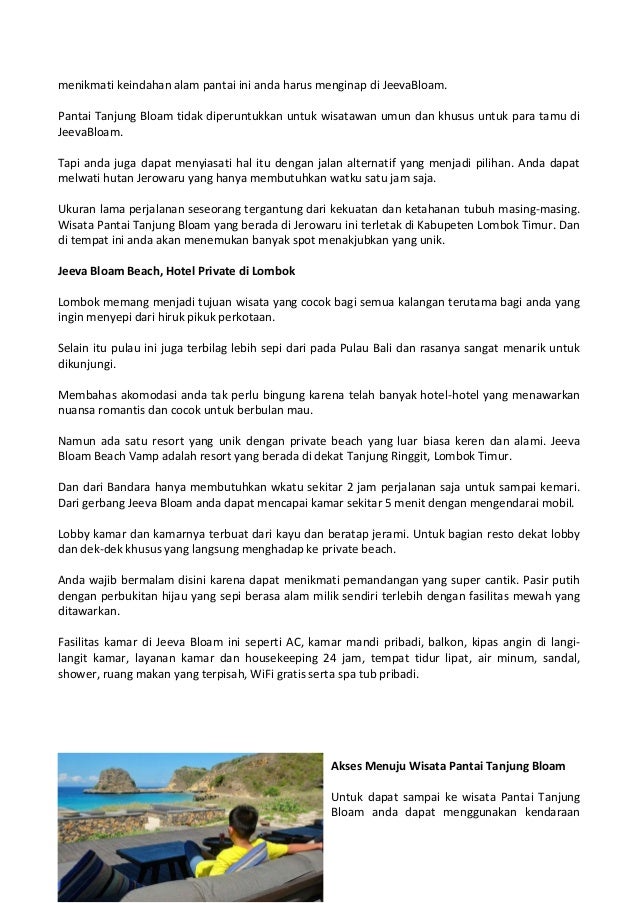 menikmati keindahan alam pantai ini anda harus menginap di JeevaBloam.

Pantai Tanjung Bloam tidak diperuntukkan untuk wisatawan umun dan khusus untuk para tamu di JeevaBloam.

Tapi anda juga dapat menyiasati hal itu dengan jalan alternatif yang menjadi pilihan. Anda dapat melwati hutan Jerowaru yang hanya membutuhkan watku satu jam saja.

Ukuran lama perjalanan seseorang tergantung dari kekuatan dan ketahanan tubuh masing-masing. Wisata Pantai Tanjung Bloam yang berada di Jerowaru ini terletak di Kabupeten Lombok Timur. Dan di tempat ini anda akan menemukan banyak spot menakjubkan yang unik.

Jeeva Bloam Beach, Hotel Private di Lombok

Lombok memang menjadi tujuan wisata yang cocok bagi semua kalangan terutama bagi anda yang ingin menyepi dari hiruk pikuk perkotaan.

Selain itu pulau ini juga terbilag lebih sepi dari pada Pulau Bali dan rasanya sangat menarik untuk dikunjungi.

Membahas akomodasi anda tak perlu bingung karena telah banyak hotel-hotel yang menawarkan nuansa romantis dan cocok untuk berbulan mau.

Namun ada satu resort yang unik dengan private beach yang luar biasa keren dan alami. Jeeva Bloam Beach Vamp adalah resort yang berada di dekat Tanjung Ringgit, Lombok Timur.

Dan dari Bandara hanya membutuhkan wkatu sekitar 2 jam perjalanan saja untuk sampai kemari. Dari gerbang Jeeva Bloam anda dapat mencapai kamar sekitar 5 menit dengan mengendarai mobil.

Lobby kamar dan kamarnya terbuat dari kayu dan beratap jerami. Untuk bagian resto dekat lobby dan dek-dek khusus yang langsung menghadap ke private beach.

Anda wajib bermalam disini karena dapat menikmati pemandangan yang super cantik. Pasir putih dengan perbukitan hijau yang sepi berasa alam milik sendiri terlebih dengan fasilitas mewah yang ditawarkan.

Fasilitas kamar di Jeeva Bloam ini seperti AC, kamar mandi pribadi, balkon, kipas angin di langi-langit kamar, layanan kamar dan housekeeping 24 jam, tempat tidur lipat, air minum, sandal, shower, ruang makan yang terpisah, WiFi gratis serta spa tub pribadi.

Akses Menuju Wisata Pantai Tanjung Bloam

Untuk dapat sampai ke wisata Pantai Tanjung Bloam anda dapat menggunakan kendaraan